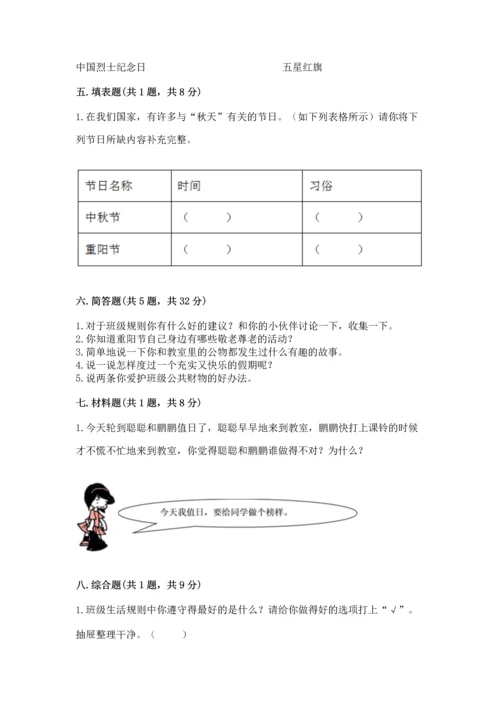 中国烈士纪念日　　　　　　　　　　五星红旗

五. 填表题（共 1 题，共 8 分）

1. 在我们国家，有许多与“秋天”有关的节日。（如下列表格所示）请你将下列节日所缺内容补充完整。

| 节日名称 | 时间 | 习俗 |
|---|---|---|
| 中秋节 | （　　） | （　　） |
| 重阳节 | （　　） | （　　） |

六. 简答题（共 5 题，共 32 分）

1. 对于班级规则你有什么好的建议？和你的小伙伴讨论一下，收集一下。
2. 你知道重阳节自己身边有哪些敬老尊老的活动？
3. 简单地说一下你和教室里的公物都发生过什么有趣的故事。
4. 说一说怎样度过一个充实又快乐的假期呢？
5. 说两条你爱护班级公共财物的好办法。

七. 材料题（共 1 题，共 8 分）

1. 今天轮到聪聪和鹏鹏值日了，聪聪早早地来到教室，鹏鹏快打上课铃的时候才不慌不忙地来到教室，你觉得聪聪和鹏鹏谁做得不对？为什么？

今天我值日，要给同学做个榜样。

八. 综合题（共 1 题，共 9 分）

1. 班级生活规则中你遵守得最好的是什么？请给你做得好的选项打上“√”。

抽屉整理干净。（　　）